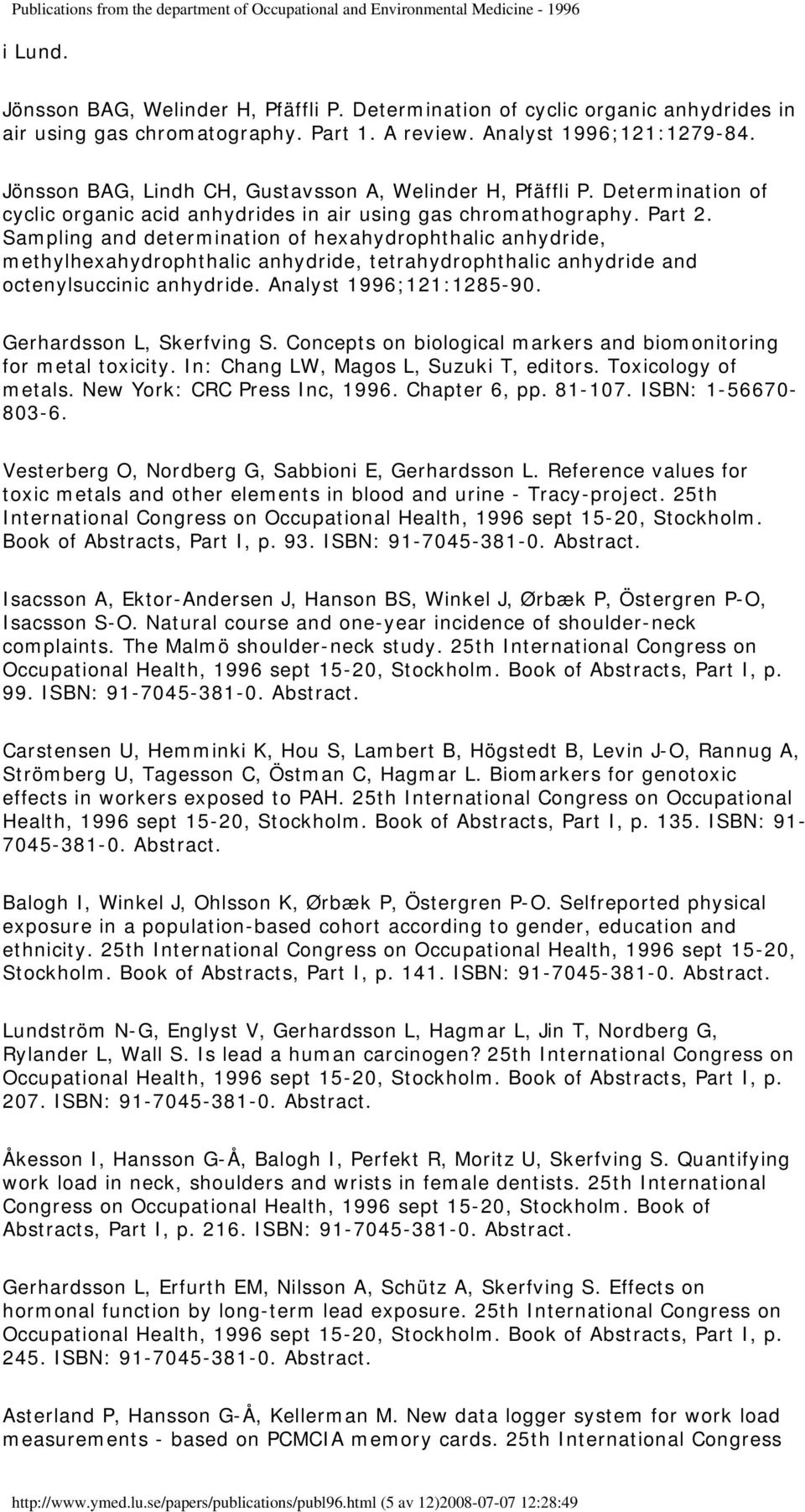 Publications from the department of Occupational and Environmental Medicine - 1996

i Lund.

Jönsson BAG, Welinder H, Pfäffli P. Determination of cyclic organic anhydrides in air using gas chromatography. Part 1. A review. Analyst 1996;121:1279-84.

Jönsson BAG, Lindh CH, Gustavsson A, Welinder H, Pfäffli P. Determination of cyclic organic acid anhydrides in air using gas chromathography. Part 2. Sampling and determination of hexahydrophthalic anhydride, methylhexahydrophthalic anhydride, tetrahydrophthalic anhydride and octenylsuccinic anhydride. Analyst 1996;121:1285-90.

Gerhardsson L, Skerfving S. Concepts on biological markers and biomonitoring for metal toxicity. In: Chang LW, Magos L, Suzuki T, editors. Toxicology of metals. New York: CRC Press Inc, 1996. Chapter 6, pp. 81-107. ISBN: 1-56670-803-6.

Vesterberg O, Nordberg G, Sabbioni E, Gerhardsson L. Reference values for toxic metals and other elements in blood and urine - Tracy-project. 25th International Congress on Occupational Health, 1996 sept 15-20, Stockholm. Book of Abstracts, Part I, p. 93. ISBN: 91-7045-381-0. Abstract.

Isacsson A, Ektor-Andersen J, Hanson BS, Winkel J, Ørbæk P, Östergren P-O, Isacsson S-O. Natural course and one-year incidence of shoulder-neck complaints. The Malmö shoulder-neck study. 25th International Congress on Occupational Health, 1996 sept 15-20, Stockholm. Book of Abstracts, Part I, p. 99. ISBN: 91-7045-381-0. Abstract.

Carstensen U, Hemminki K, Hou S, Lambert B, Högstedt B, Levin J-O, Rannug A, Strömberg U, Tagesson C, Östman C, Hagmar L. Biomarkers for genotoxic effects in workers exposed to PAH. 25th International Congress on Occupational Health, 1996 sept 15-20, Stockholm. Book of Abstracts, Part I, p. 135. ISBN: 91-7045-381-0. Abstract.

Balogh I, Winkel J, Ohlsson K, Ørbæk P, Östergren P-O. Selfreported physical exposure in a population-based cohort according to gender, education and ethnicity. 25th International Congress on Occupational Health, 1996 sept 15-20, Stockholm. Book of Abstracts, Part I, p. 141. ISBN: 91-7045-381-0. Abstract.

Lundström N-G, Englyst V, Gerhardsson L, Hagmar L, Jin T, Nordberg G, Rylander L, Wall S. Is lead a human carcinogen? 25th International Congress on Occupational Health, 1996 sept 15-20, Stockholm. Book of Abstracts, Part I, p. 207. ISBN: 91-7045-381-0. Abstract.

Åkesson I, Hansson G-Å, Balogh I, Perfekt R, Moritz U, Skerfving S. Quantifying work load in neck, shoulders and wrists in female dentists. 25th International Congress on Occupational Health, 1996 sept 15-20, Stockholm. Book of Abstracts, Part I, p. 216. ISBN: 91-7045-381-0. Abstract.

Gerhardsson L, Erfurth EM, Nilsson A, Schütz A, Skerfving S. Effects on hormonal function by long-term lead exposure. 25th International Congress on Occupational Health, 1996 sept 15-20, Stockholm. Book of Abstracts, Part I, p. 245. ISBN: 91-7045-381-0. Abstract.

Asterland P, Hansson G-Å, Kellerman M. New data logger system for work load measurements - based on PCMCIA memory cards. 25th International Congress

http://www.ymed.lu.se/papers/publications/publ96.html (5 av 12)2008-07-07 12:28:49